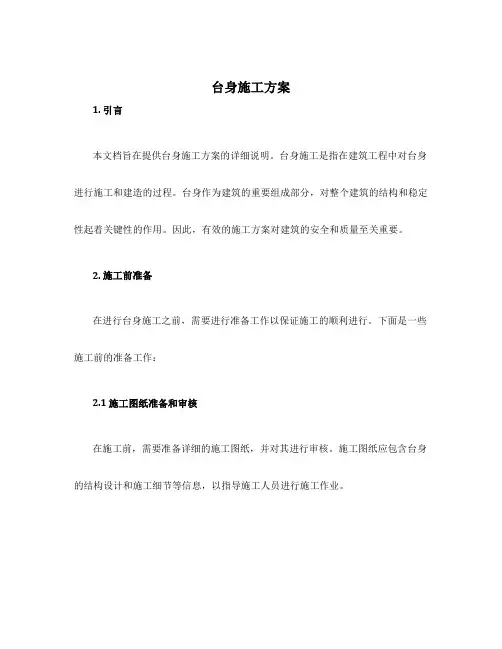 台身施工方案

1. 引言

本文档旨在提供台身施工方案的详细说明。台身施工是指在建筑工程中对台身进行施工和建造的过程。台身作为建筑的重要组成部分，对整个建筑的结构和稳定性起着关键性的作用。因此，有效的施工方案对建筑的安全和质量至关重要。

2. 施工前准备

在进行台身施工之前，需要进行准备工作以保证施工的顺利进行。下面是一些施工前的准备工作：

2.1 施工图纸准备和审核

在施工前，需要准备详细的施工图纸，并对其进行审核。施工图纸应包含台身的结构设计和施工细节等信息，以指导施工人员进行施工作业。